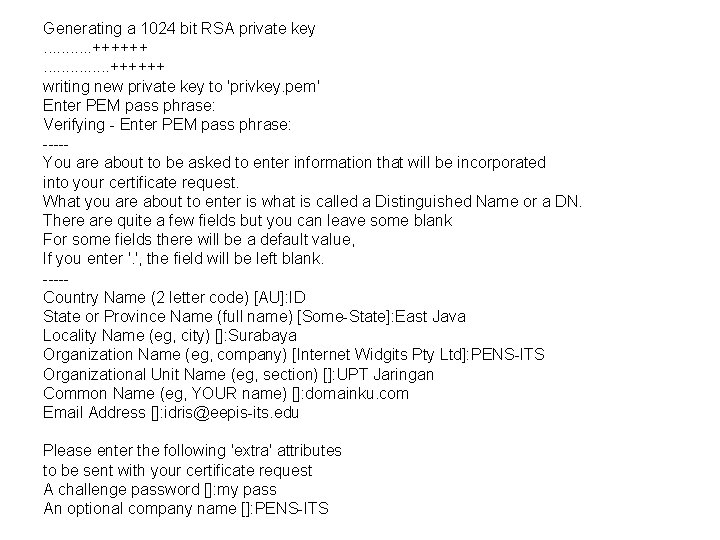 Generating a 1024 bit RSA private key
...........++++++
...............++++++
writing new private key to 'privkey.pem'
Enter PEM pass phrase:
Verifying - Enter PEM pass phrase:
-----
You are about to be asked to enter information that will be incorporated
into your certificate request.
What you are about to enter is what is called a Distinguished Name or a DN.
There are quite a few fields but you can leave some blank
For some fields there will be a default value,
If you enter '.', the field will be left blank.
-----
Country Name (2 letter code) [AU]:ID
State or Province Name (full name) [Some-State]:East Java
Locality Name (eg, city) []:Surabaya
Organization Name (eg, company) [Internet Widgits Pty Ltd]:PENS-ITS
Organizational Unit Name (eg, section) []:UPT Jaringan
Common Name (eg, YOUR name) []:domainku.com
Email Address []:idris@eepis-its.edu

Please enter the following 'extra' attributes
to be sent with your certificate request
A challenge password []:my pass
An optional company name []:PENS-ITS